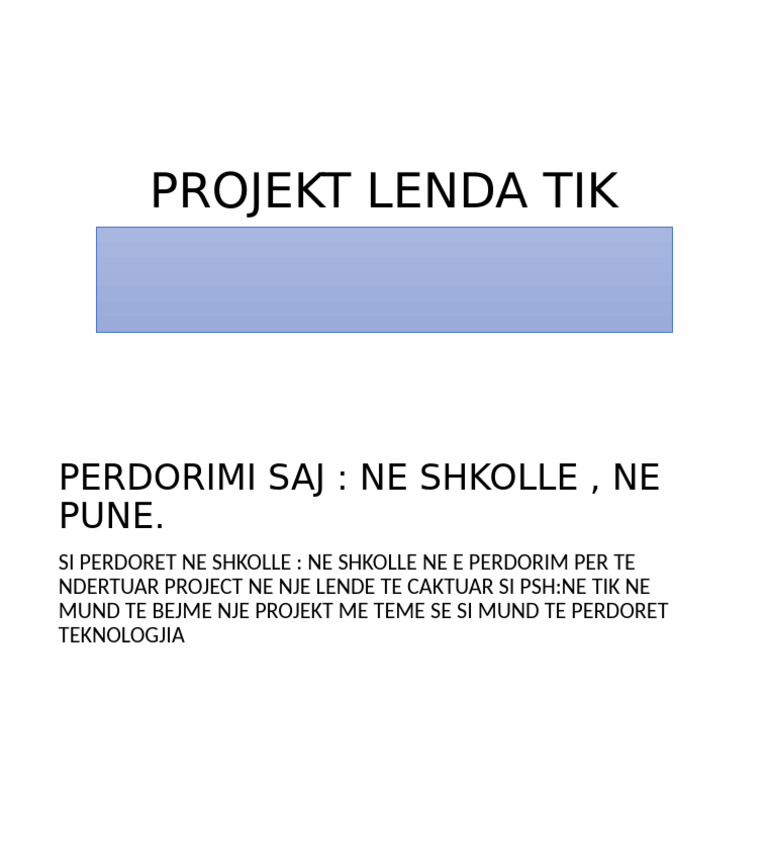 PROJEKT LENDA TIK

PERDORIMI SAJ : NE SHKOLLE , NE PUNE.

SI PERDORET NE SHKOLLE : NE SHKOLLE NE E PERDORIM PER TE NDERTUAR PROJECT NE NJE LENDE TE CAKTUAR SI PSH:NE TIK NE MUND TE BEJME NJE PROJEKT ME TEME SE SI MUND TE PERDORET TEKNOLOGJIA